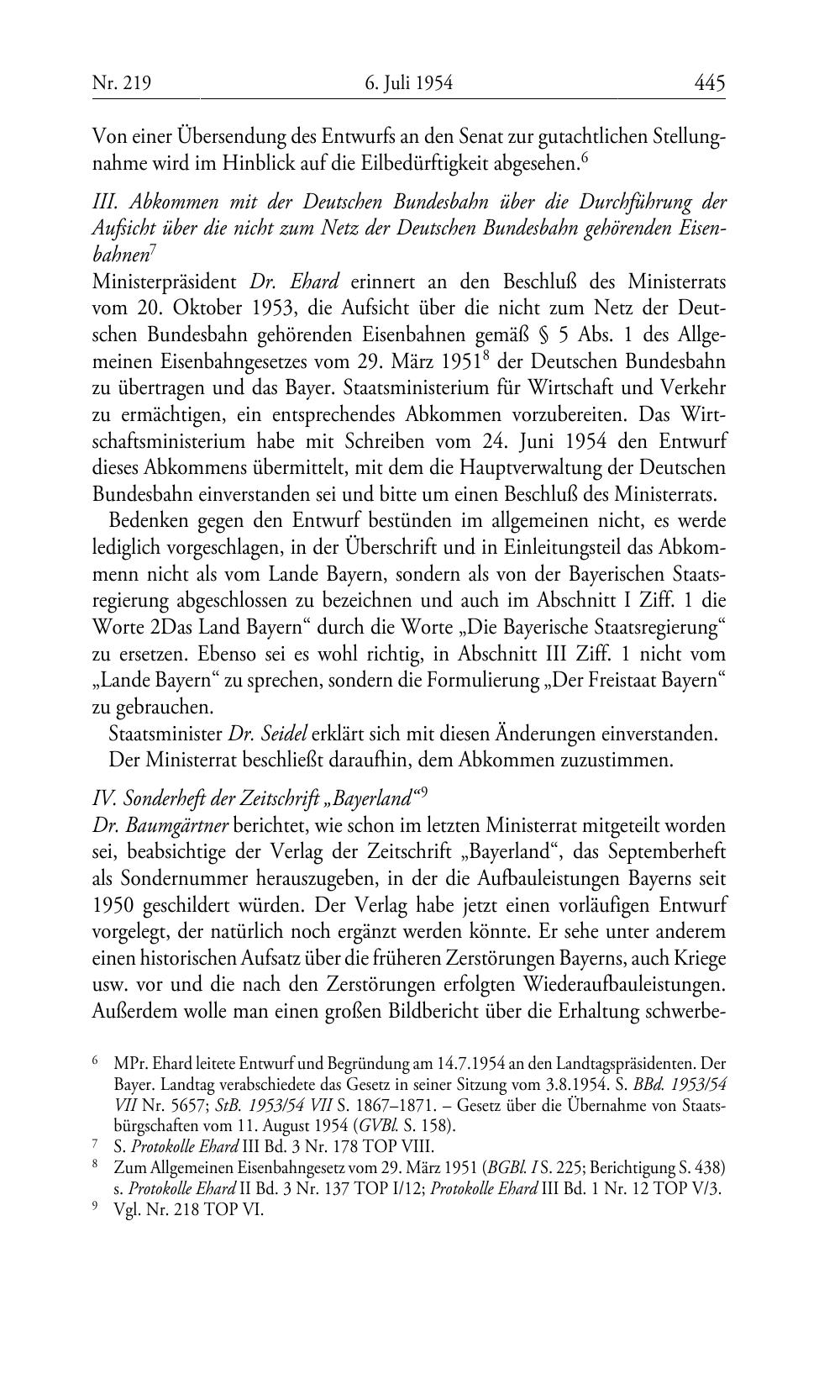 Nr. 219 6. Juli 1954 445

Von einer Übersendung des Entwurfs an den Senat zur gutachtlichen Stellungnahme wird im Hinblick auf die Eilbedürftigkeit abgesehen.$^6$

III. Abkommen mit der Deutschen Bundesbahn über die Durchführung der Aufsicht über die nicht zum Netz der Deutschen Bundesbahn gehörenden Eisenbahnen$^7$

Ministerpräsident Dr. Ehard erinnert an den Beschluß des Ministerrats vom 20. Oktober 1953, die Aufsicht über die nicht zum Netz der Deutschen Bundesbahn gehörenden Eisenbahnen gemäß § 5 Abs. 1 des Allgemeinen Eisenbahngesetzes vom 29. März 1951$^8$ der Deutschen Bundesbahn zu übertragen und das Bayer. Staatsministerium für Wirtschaft und Verkehr zu ermächtigen, ein entsprechendes Abkommen vorzubereiten. Das Wirtschaftsministerium habe mit Schreiben vom 24. Juni 1954 den Entwurf dieses Abkommens übermittelt, mit dem die Hauptverwaltung der Deutschen Bundesbahn einverstanden sei und bitte um einen Beschluß des Ministerrats.

Bedenken gegen den Entwurf bestünden im allgemeinen nicht, es werde lediglich vorgeschlagen, in der Überschrift und in Einleitungsteil das Abkommenn nicht als vom Lande Bayern, sondern als von der Bayerischen Staatsregierung abgeschlossen zu bezeichnen und auch im Abschnitt I Ziff. 1 die Worte 2Das Land Bayern“ durch die Worte „Die Bayerische Staatsregierung“ zu ersetzen. Ebenso sei es wohl richtig, in Abschnitt III Ziff. 1 nicht vom „Lande Bayern“ zu sprechen, sondern die Formulierung „Der Freistaat Bayern“ zu gebrauchen.

Staatsminister Dr. Seidel erklärt sich mit diesen Änderungen einverstanden.

Der Ministerrat beschließt daraufhin, dem Abkommen zuzustimmen.

IV. Sonderheft der Zeitschrift „Bayerland“$^9$

Dr. Baumgärtner berichtet, wie schon im letzten Ministerrat mitgeteilt worden sei, beabsichtige der Verlag der Zeitschrift „Bayerland“, das Septemberheft als Sondernummer herauszugeben, in der die Aufbauleistungen Bayerns seit 1950 geschildert würden. Der Verlag habe jetzt einen vorläufigen Entwurf vorgelegt, der natürlich noch ergänzt werden könnte. Er sehe unter anderem einen historischen Aufsatz über die früheren Zerstörungen Bayerns, auch Kriege usw. vor und die nach den Zerstörungen erfolgten Wiederaufbauleistungen. Außerdem wolle man einen großen Bildbericht über die Erhaltung schwerbe-

$^6$ MPr. Ehard leitete Entwurf und Begründung am 14.7.1954 an den Landtagspräsidenten. Der Bayer. Landtag verabschiedete das Gesetz in seiner Sitzung vom 3.8.1954. S. BBd. 1953/54 VII Nr. 5657; StB. 1953/54 VII S. 1867–1871. – Gesetz über die Übernahme von Staatsbürgschaften vom 11. August 1954 (GVBl. S. 158).

$^7$ S. Protokolle Ehard III Bd. 3 Nr. 178 TOP VIII.

$^8$ Zum Allgemeinen Eisenbahngesetz vom 29. März 1951 (BGBl. I S. 225; Berichtigung S. 438) s. Protokolle Ehard II Bd. 3 Nr. 137 TOP I/12; Protokolle Ehard III Bd. 1 Nr. 12 TOP V/3.

$^9$ Vgl. Nr. 218 TOP VI.